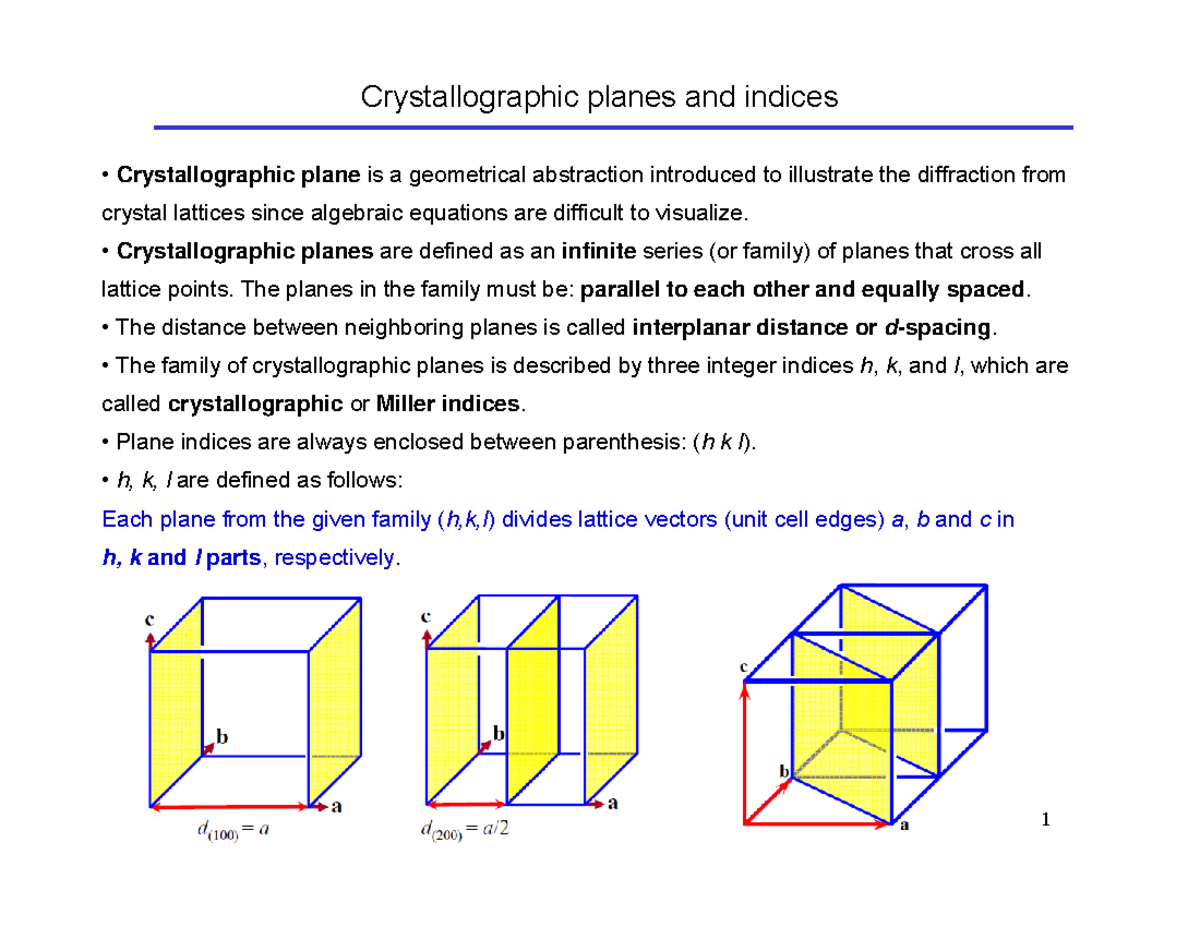 Crystallographic planes and indices

• Crystallographic plane is a geometrical abstraction introduced to illustrate the diffraction from crystal lattices since algebraic equations are difficult to visualize.

• Crystallographic planes are defined as an infinite series (or family) of planes that cross all lattice points. The planes in the family must be: parallel to each other and equally spaced.

• The distance between neighboring planes is called interplanar distance or d-spacing.

• The family of crystallographic planes is described by three integer indices h, k, and l, which are called crystallographic or Miller indices.

• Plane indices are always enclosed between parenthesis: (h k l).

• h, k, l are defined as follows:

Each plane from the given family (h,k,l) divides lattice vectors (unit cell edges) a, b and c in h, k and l parts, respectively.

c

b

a

$d_{(100)} = a$

c

b

a

$d_{(200)} = a/2$

c

b

a

1